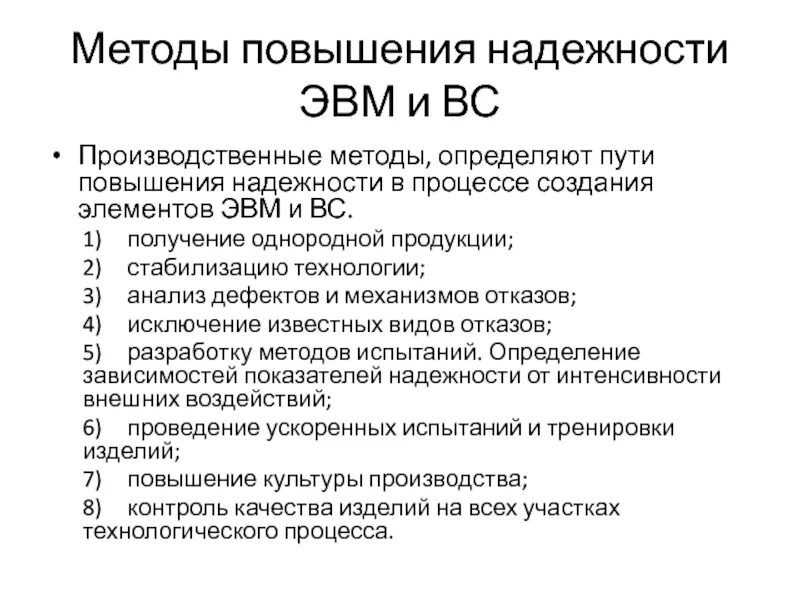 Методы повышения надежности ЭВМ и ВС

• Производственные методы, определяют пути повышения надежности в процессе создания элементов ЭВМ и ВС.

1) получение однородной продукции;
2) стабилизацию технологии;
3) анализ дефектов и механизмов отказов;
4) исключение известных видов отказов;
5) разработку методов испытаний. Определение зависимостей показателей надежности от интенсивности внешних воздействий;
6) проведение ускоренных испытаний и тренировки изделий;
7) повышение культуры производства;
8) контроль качества изделий на всех участках технологического процесса.